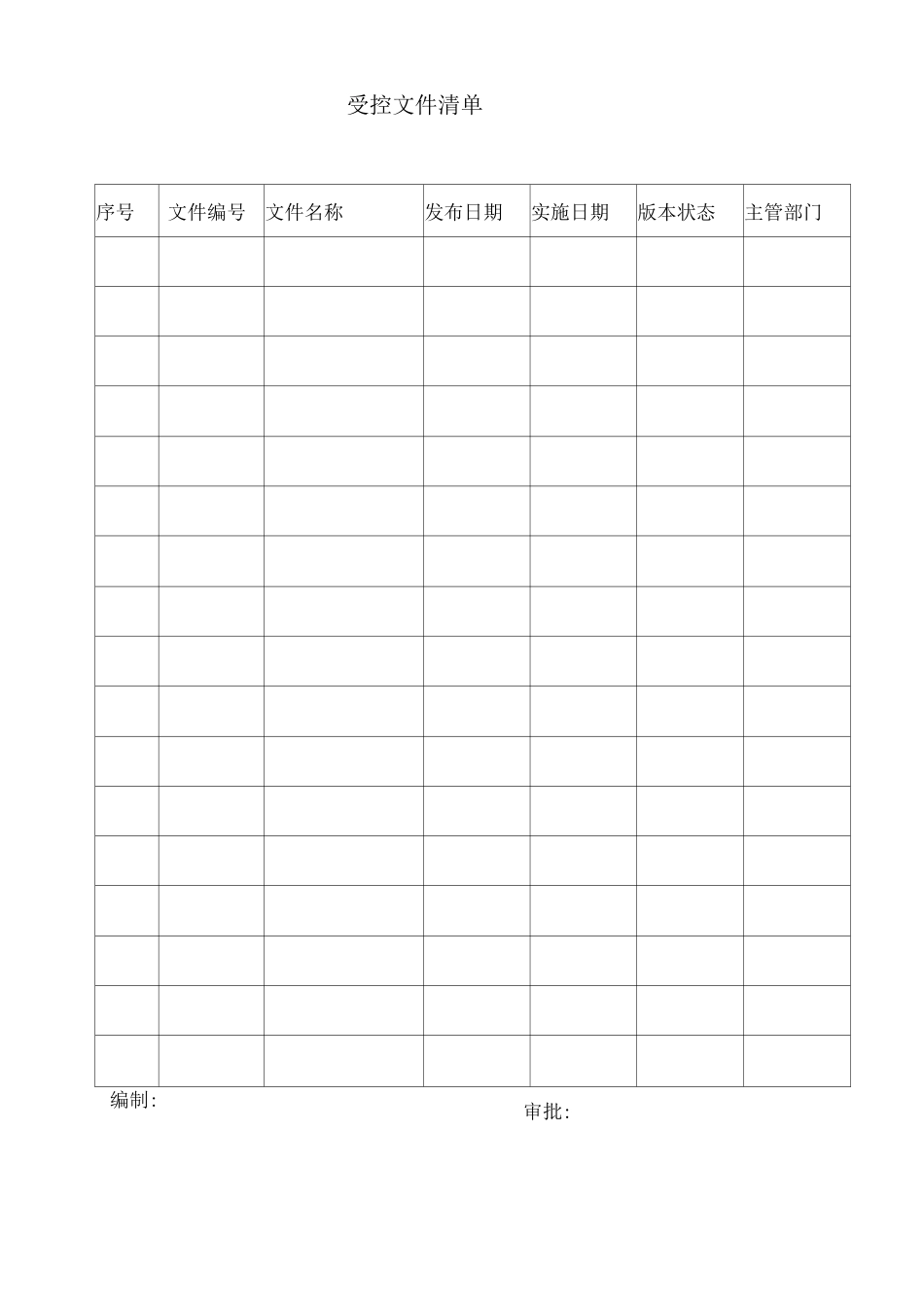 受控文件清单

| 序号 | 文件编号 | 文件名称 | 发布日期 | 实施日期 | 版本状态 | 主管部门 |
|---|---|---|---|---|---|---|
| | | | | | | |
| | | | | | | |
| | | | | | | |
| | | | | | | |
| | | | | | | |
| | | | | | | |
| | | | | | | |
| | | | | | | |
| | | | | | | |
| | | | | | | |
| | | | | | | |
| | | | | | | |
| | | | | | | |
| | | | | | | |
| | | | | | | |
| | | | | | | |
| | | | | | | |

编制:

审批: